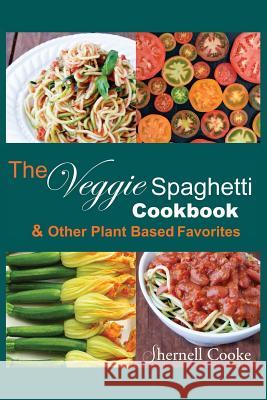 The Veggie Spaghetti Cookbook
& Other Plant Based Favorites

Shernell Cooke

Kraina Książek